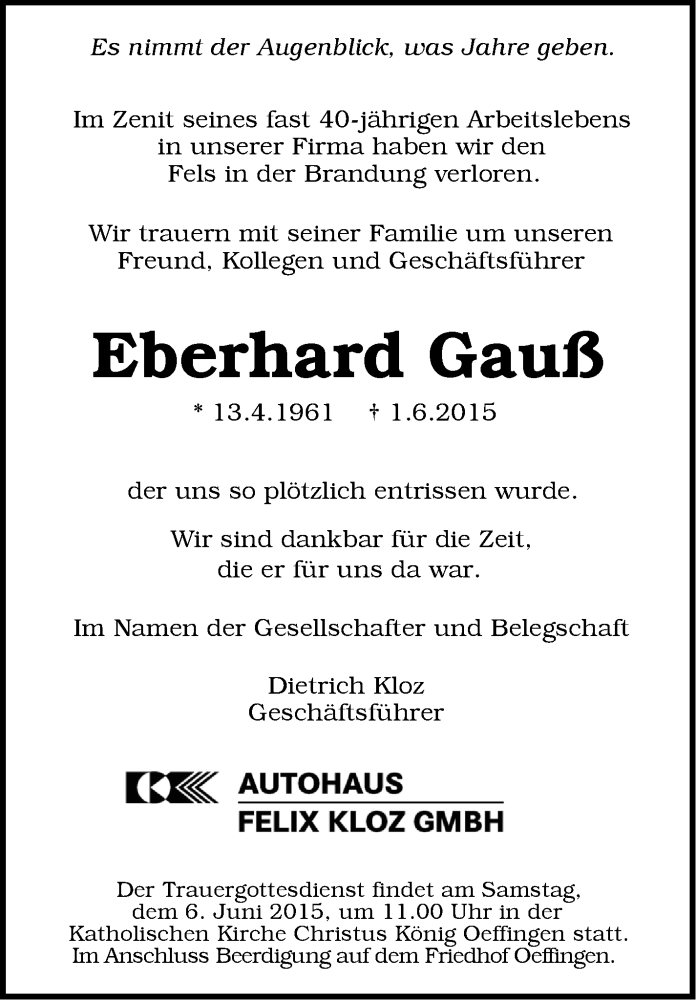 Es nimmt der Augenblick, was Jahre geben.

Im Zenit seines fast 40-jährigen Arbeitslebens
in unserer Firma haben wir den
Fels in der Brandung verloren.

Wir trauern mit seiner Familie um unseren
Freund, Kollegen und Geschäftsführer

Eberhard Gauß

* 13.4.1961 † 1.6.2015

der uns so plötzlich entrissen wurde.

Wir sind dankbar für die Zeit,
die er für uns da war.

Im Namen der Gesellschafter und Belegschaft

Dietrich Kloz
Geschäftsführer

AUTOHAUS
FELIX KLOZ GMBH

Der Trauergottesdienst findet am Samstag, dem 6. Juni 2015, um 11.00 Uhr in der Katholischen Kirche Christus König Oeffingen statt. Im Anschluss Beerdigung auf dem Friedhof Oeffingen.